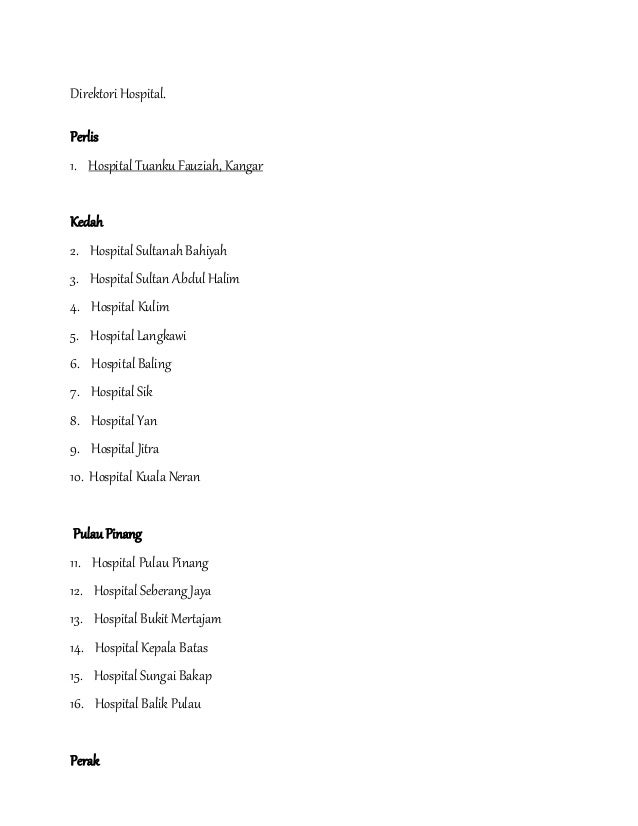 Direktori Hospital.

Perlis

1. Hospital Tuanku Fauziah, Kangar

Kedah

2. Hospital Sultanah Bahiyah
3. Hospital Sultan Abdul Halim
4. Hospital Kulim
5. Hospital Langkawi
6. Hospital Baling
7. Hospital Sik
8. Hospital Yan
9. Hospital Jitra
10. Hospital Kuala Neran

Pulau Pinang

11. Hospital Pulau Pinang
12. Hospital Seberang Jaya
13. Hospital Bukit Mertajam
14. Hospital Kepala Batas
15. Hospital Sungai Bakap
16. Hospital Balik Pulau

Perak